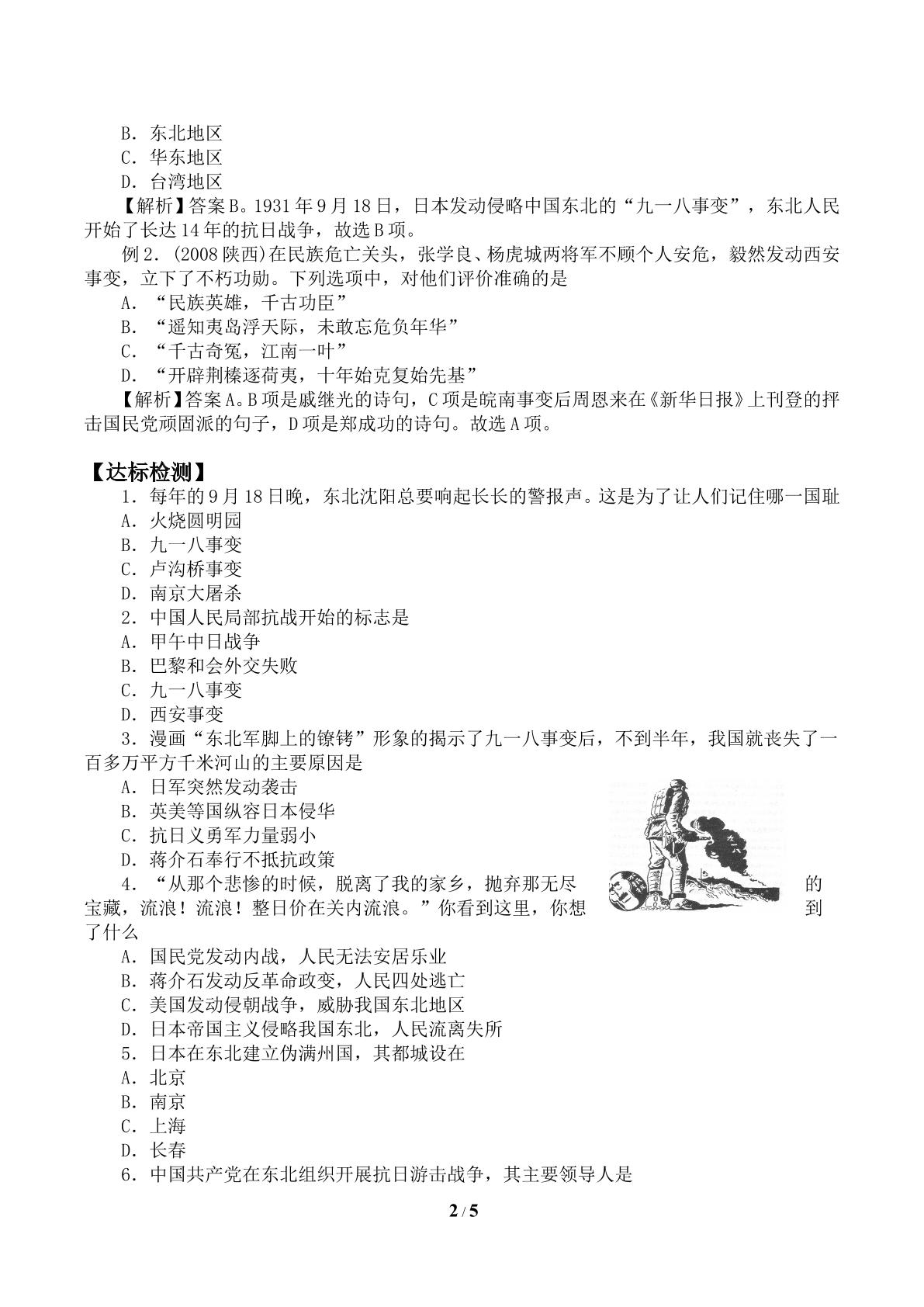 B．东北地区
C．华东地区
D．台湾地区

【解析】答案B。1931年9月18日，日本发动侵略中国东北的“九一八事变”，东北人民开始了长达14年的抗日战争，故选B项。

例2．(2008陕西)在民族危亡关头，张学良、杨虎城两将军不顾个人安危，毅然发动西安事变，立下了不朽功勋。下列选项中，对他们评价准确的是
A．“民族英雄，千古功臣”
B．“遥知夷岛浮天际，未敢忘危负年华”
C．“千古奇冤，江南一叶”
D．“开辟荆榛逐荷夷，十年始克复始先基”

【解析】答案A。B项是戚继光的诗句，C项是皖南事变后周恩来在《新华日报》上刊登的抨击国民党顽固派的句子，D项是郑成功的诗句。故选A项。

【达标检测】
1．每年的9月18日晚，东北沈阳总要响起长长的警报声。这是为了让人们记住哪一国耻
A．火烧圆明园
B．九一八事变
C．卢沟桥事变
D．南京大屠杀
2．中国人民局部抗战开始的标志是
A．甲午中日战争
B．巴黎和会外交失败
C．九一八事变
D．西安事变
3．漫画“东北军脚上的镣铐”形象的揭示了九一八事变后，不到半年，我国就丧失了一百多万平方千米河山的主要原因是
A．日军突然发动袭击
B．英美等国纵容日本侵华
C．抗日义勇军力量弱小
D．蒋介石奉行不抵抗政策
4．“从那个悲惨的时候，脱离了我的家乡，抛弃那无尽的宝藏，流浪！流浪！整日价在关内流浪。”你看到这里，你想到了什么
A．国民党发动内战，人民无法安居乐业
B．蒋介石发动反革命政变，人民四处逃亡
C．美国发动侵朝战争，威胁我国东北地区
D．日本帝国主义侵略我国东北，人民流离失所
5．日本在东北建立伪满州国，其都城设在
A．北京
B．南京
C．上海
D．长春
6．中国共产党在东北组织开展抗日游击战争，其主要领导人是

2 / 5